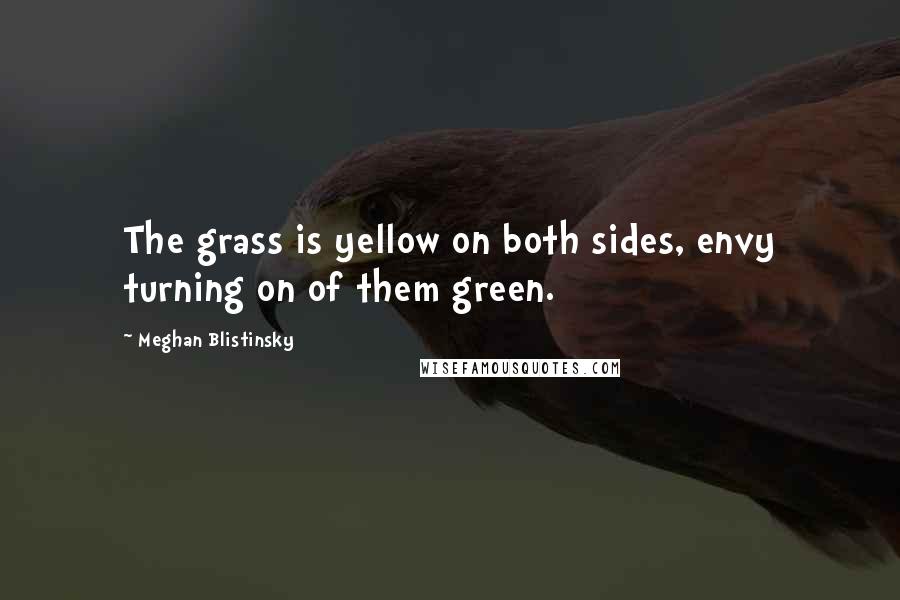 The grass is yellow on both sides, envy turning on of them green.

~ Meghan Blistinsky

WISEFAMOUSQUOTES.COM